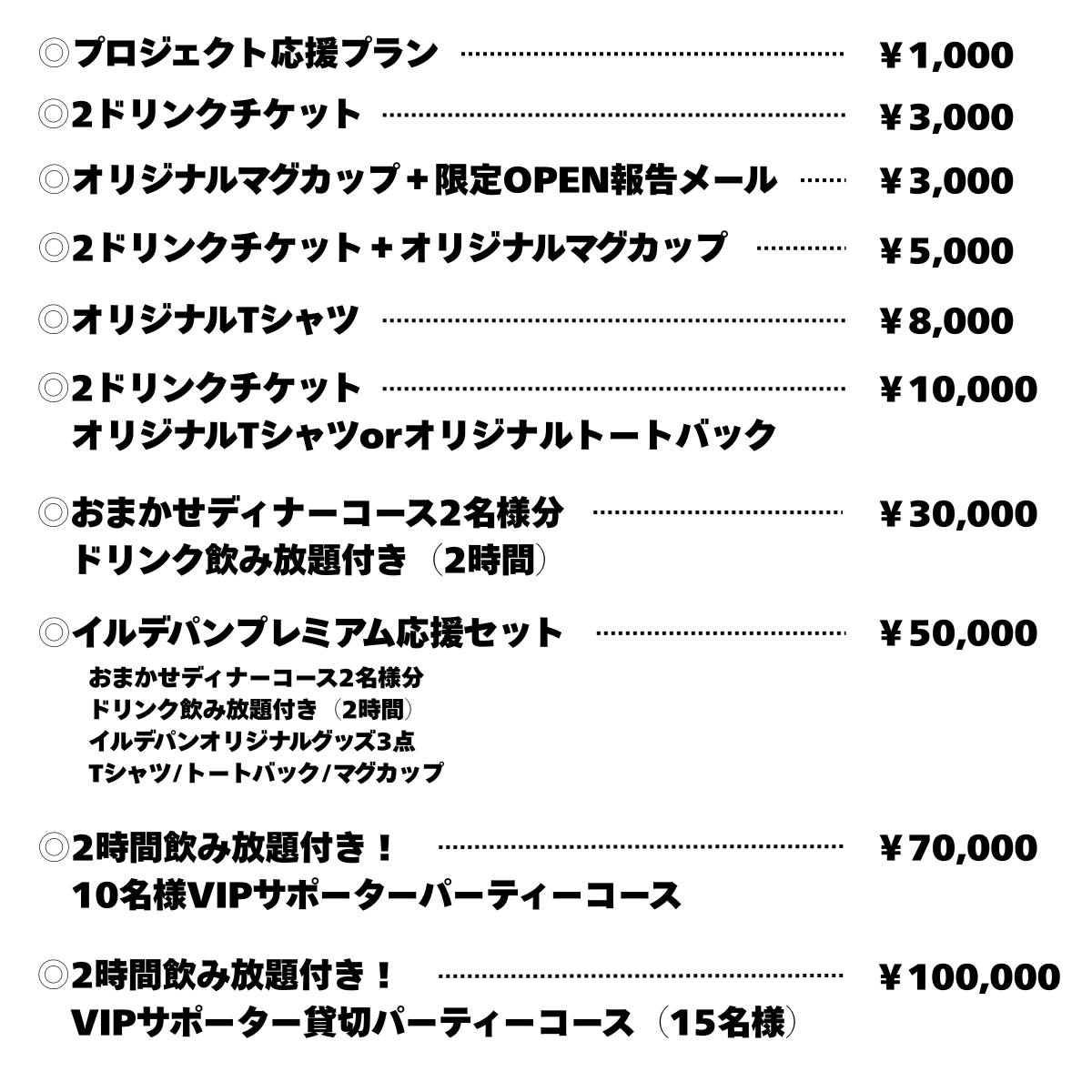 ◎プロジェクト応援プラン ¥1,000

◎2ドリンクチケット ¥3,000

◎オリジナルマグカップ＋限定OPEN報告メール ¥3,000

◎2ドリンクチケット＋オリジナルマグカップ ¥5,000

◎オリジナルTシャツ ¥8,000

◎2ドリンクチケット ¥10,000
オリジナルTシャツorオリジナルトートバック

◎おまかせディナーコース2名様分 ¥30,000
ドリンク飲み放題付き（2時間）

◎イルデパンプレミアム応援セット ¥50,000
おまかせディナーコース2名様分
ドリンク飲み放題付き（2時間）
イルデパンオリジナルグッズ3点
Tシャツ/トートバック/マグカップ

◎2時間飲み放題付き！ ¥70,000
10名様VIPサポーターパーティーコース

◎2時間飲み放題付き！ ¥100,000
VIPサポーター貸切パーティーコース（15名様）